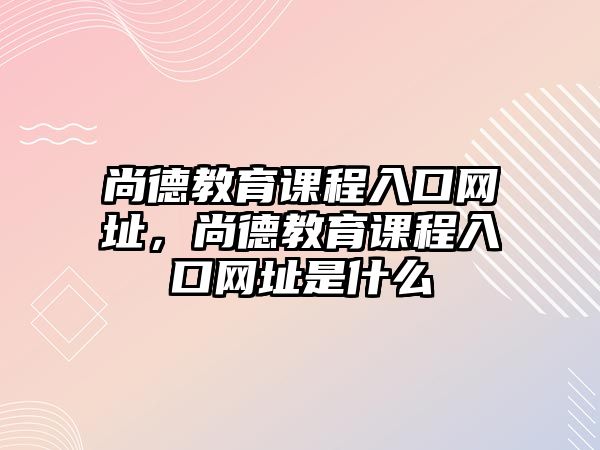 尚德教育课程入口网址，尚德教育课程入口网址是什么